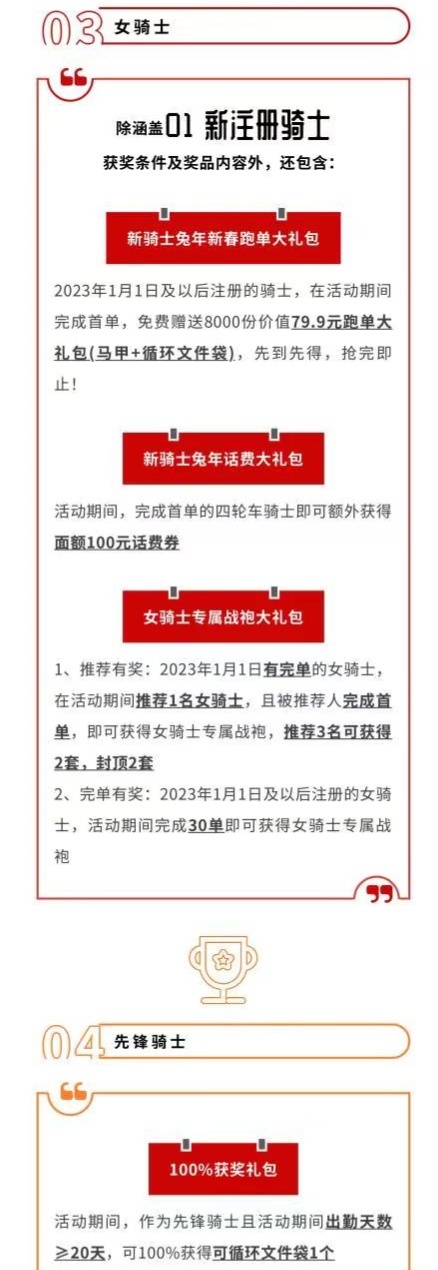 03 女骑士

除涵盖01 新注册骑士
获奖条件及奖品内容外，还包含：

新骑士兔年新春跑单大礼包

2023年1月1日及以后注册的骑士，在活动期间完成首单，免费赠送8000份价值79.9元跑单大礼包(马甲+循环文件袋)，先到先得，抢完即止！

新骑士兔年话费大礼包

活动期间，完成首单的四轮车骑士即可额外获得面额100元话费券

女骑士专属战袍大礼包

1、推荐有奖：2023年1月1日有完单的女骑士，在活动期间推荐1名女骑士，且被推荐人完成首单，即可获得女骑士专属战袍，推荐3名可获得2套，封顶2套
2、完单有奖：2023年1月1日及以后注册的女骑士，活动期间完成30单即可获得女骑士专属战袍

04 先锋骑士

100%获奖礼包

活动期间，作为先锋骑士且活动期间出勤天数≥20天，可100%获得可循环文件袋1个